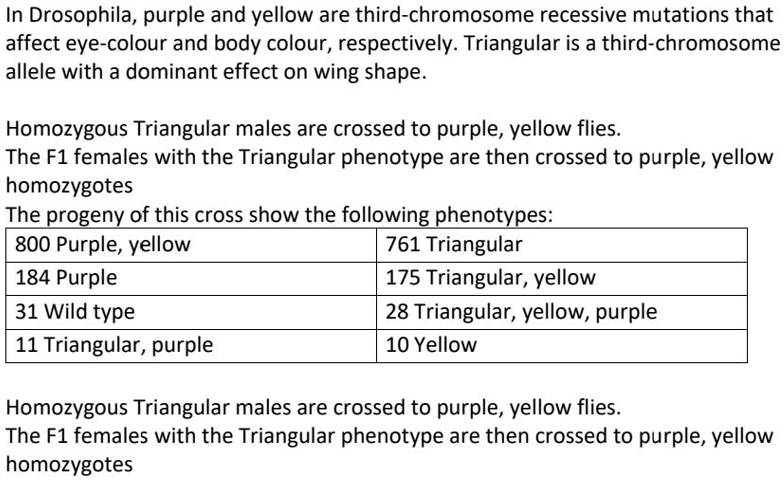 In Drosophila, purple and yellow are third-chromosome recessive mutations that affect eye-colour and body colour, respectively. Triangular is a third-chromosome allele with a dominant effect on wing shape.

Homozygous Triangular males are crossed to purple, yellow flies.
The F1 females with the Triangular phenotype are then crossed to purple, yellow homozygotes
The progeny of this cross show the following phenotypes:

| 800 Purple, yellow | 761 Triangular |
|---|---|
| 184 Purple | 175 Triangular, yellow |
| 31 Wild type | 28 Triangular, yellow, purple |
| 11 Triangular, purple | 10 Yellow |

Homozygous Triangular males are crossed to purple, yellow flies.
The F1 females with the Triangular phenotype are then crossed to purple, yellow homozygotes